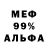 МЕФ
99%
АЛЬФА